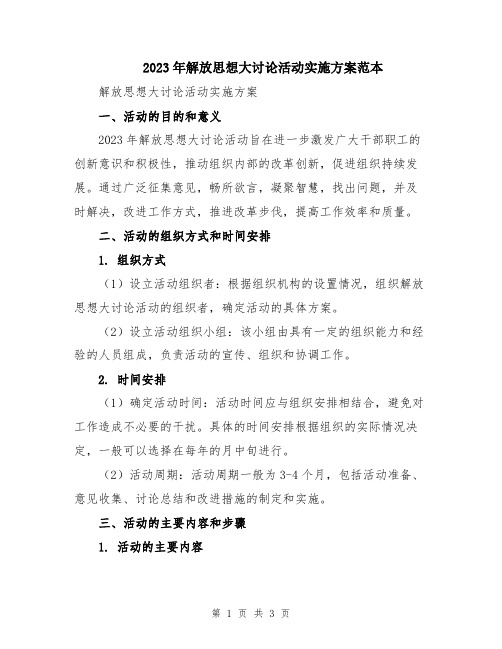 2023年解放思想大讨论活动实施方案范本

解放思想大讨论活动实施方案

一、活动的目的和意义

2023年解放思想大讨论活动旨在进一步激发广大干部职工的创新意识和积极性，推动组织内部的改革创新，促进组织持续发展。通过广泛征集意见，畅所欲言，凝聚智慧，找出问题，并及时解决，改进工作方式，推进改革步伐，提高工作效率和质量。

二、活动的组织方式和时间安排

1. 组织方式

（1）设立活动组织者：根据组织机构的设置情况，组织解放思想大讨论活动的组织者，确定活动的具体方案。

（2）设立活动组织小组：该小组由具有一定的组织能力和经验的人员组成，负责活动的宣传、组织和协调工作。

2. 时间安排

（1）确定活动时间：活动时间应与组织安排相结合，避免对工作造成不必要的干扰。具体的时间安排根据组织的实际情况决定，一般可以选择在每年的月中旬进行。

（2）活动周期：活动周期一般为3-4个月，包括活动准备、意见收集、讨论总结和改进措施的制定和实施。

三、活动的主要内容和步骤

1. 活动的主要内容

第 1 页 共 3 页